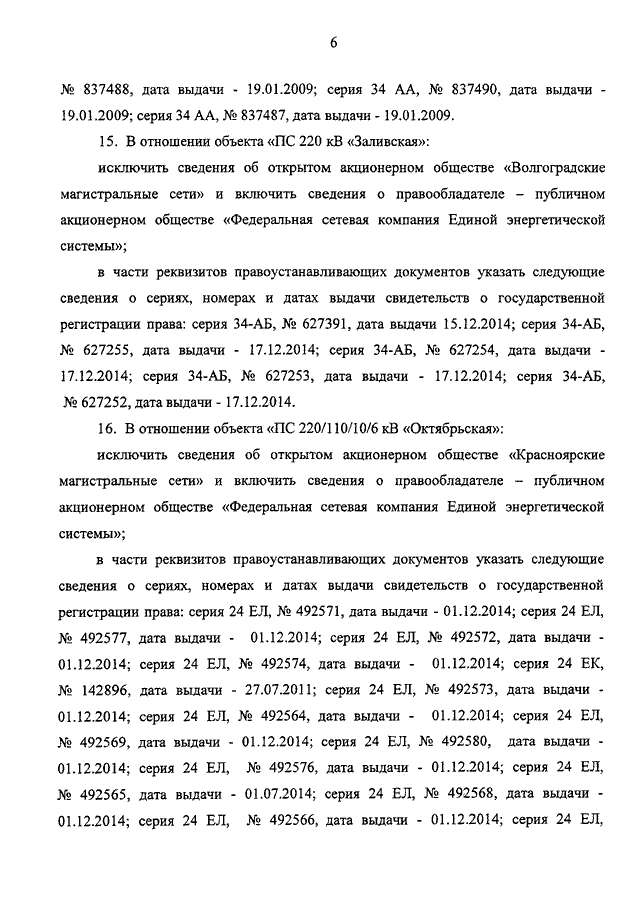 6

№ 837488, дата выдачи - 19.01.2009; серия 34 АА, № 837490, дата выдачи - 19.01.2009; серия 34 АА, № 837487, дата выдачи - 19.01.2009.

15. В отношении объекта «ПС 220 кВ «Заливская»:

исключить сведения об открытом акционерном обществе «Волгоградские магистральные сети» и включить сведения о правообладателе – публичном акционерном обществе «Федеральная сетевая компания Единой энергетической системы»;

в части реквизитов правоустанавливающих документов указать следующие сведения о сериях, номерах и датах выдачи свидетельств о государственной регистрации права: серия 34-АБ, № 627391, дата выдачи 15.12.2014; серия 34-АБ, № 627255, дата выдачи - 17.12.2014; серия 34-АБ, № 627254, дата выдачи - 17.12.2014; серия 34-АБ, № 627253, дата выдачи - 17.12.2014; серия 34-АБ, № 627252, дата выдачи - 17.12.2014.

16. В отношении объекта «ПС 220/110/10/6 кВ «Октябрьская»:

исключить сведения об открытом акционерном обществе «Красноярские магистральные сети» и включить сведения о правообладателе – публичном акционерном обществе «Федеральная сетевая компания Единой энергетической системы»;

в части реквизитов правоустанавливающих документов указать следующие сведения о сериях, номерах и датах выдачи свидетельств о государственной регистрации права: серия 24 ЕЛ, № 492571, дата выдачи - 01.12.2014; серия 24 ЕЛ, № 492577, дата выдачи - 01.12.2014; серия 24 ЕЛ, № 492572, дата выдачи - 01.12.2014; серия 24 ЕЛ, № 492574, дата выдачи - 01.12.2014; серия 24 ЕК, № 142896, дата выдачи - 27.07.2011; серия 24 ЕЛ, № 492573, дата выдачи - 01.12.2014; серия 24 ЕЛ, № 492564, дата выдачи - 01.12.2014; серия 24 ЕЛ, № 492569, дата выдачи - 01.12.2014; серия 24 ЕЛ, № 492580, дата выдачи - 01.12.2014; серия 24 ЕЛ, № 492576, дата выдачи - 01.12.2014; серия 24 ЕЛ, № 492565, дата выдачи - 01.07.2014; серия 24 ЕЛ, № 492568, дата выдачи - 01.12.2014; серия 24 ЕЛ, № 492566, дата выдачи - 01.12.2014; серия 24 ЕЛ,